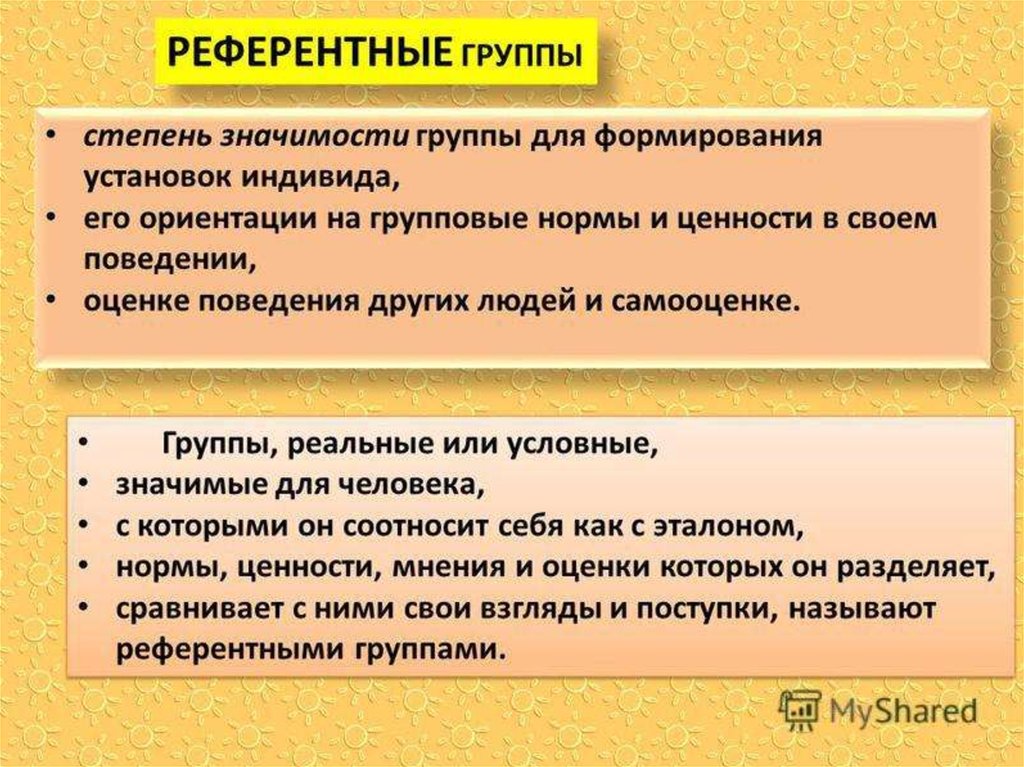 РЕФЕРЕНТНЫЕ ГРУППЫ

• степень значимости группы для формирования установок индивида,
• его ориентации на групповые нормы и ценности в своем поведении,
• оценке поведения других людей и самооценке.

• Группы, реальные или условные,
• значимые для человека,
• с которыми он соотносит себя как с эталоном,
• нормы, ценности, мнения и оценки которых он разделяет,
• сравнивает с ними свои взгляды и поступки, называют референтными группами.

MyShared